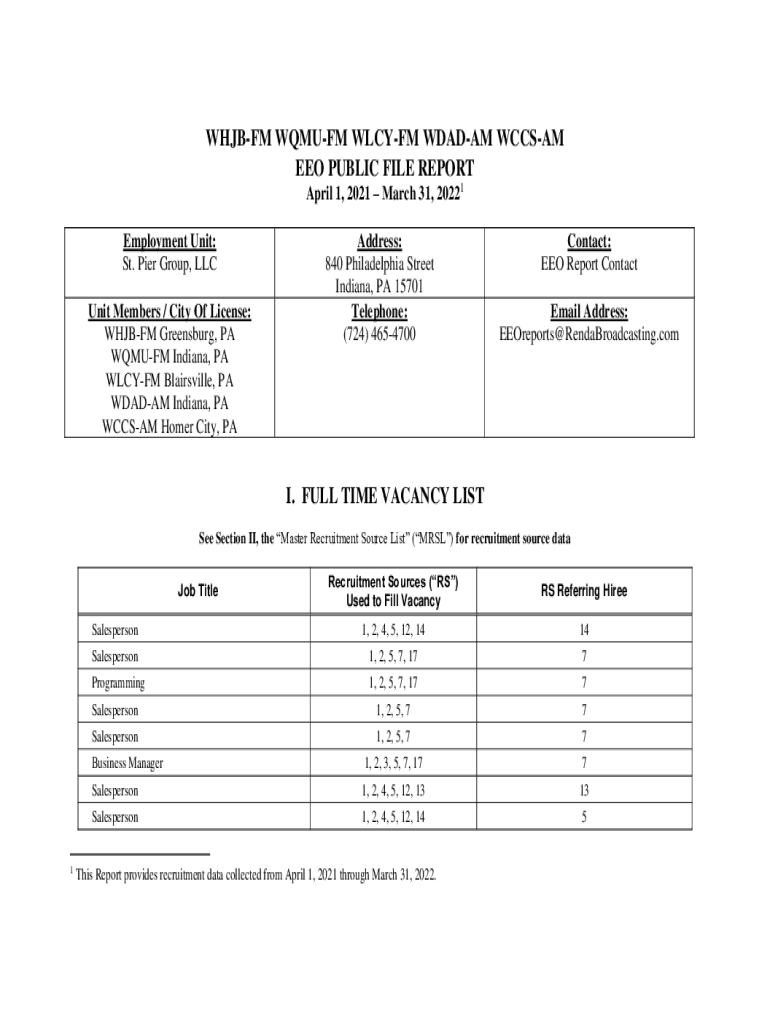 WHJB-FM WQMU-FM WLCY-FM WDAD-AM WCCS-AM
EEO PUBLIC FILE REPORT
April 1, 2021 – March 31, 2022$^1$

| Employment Unit: St. Pier Group, LLC | Address: 840 Philadelphia Street Indiana, PA 15701 | Contact: EEO Report Contact |
|---|---|---|
| Unit Members / City Of License: WHJB-FM Greensburg, PA WQMU-FM Indiana, PA WLCY-FM Blairsville, PA WDAD-AM Indiana, PA WCCS-AM Homer City, PA | Telephone: (724) 465-4700 | Email Address: EEOreports@RendaBroadcasting.com |

I. FULL TIME VACANCY LIST

See Section II, the "Master Recruitment Source List" ("MRSL") for recruitment source data

| Job Title | Recruitment Sources ("RS") Used to Fill Vacancy | RS Referring Hiree |
|---|---|---|
| Salesperson | 1, 2, 4, 5, 12, 14 | 14 |
| Salesperson | 1, 2, 5, 7, 17 | 7 |
| Programming | 1, 2, 5, 7, 17 | 7 |
| Salesperson | 1, 2, 5, 7 | 7 |
| Salesperson | 1, 2, 5, 7 | 7 |
| Business Manager | 1, 2, 3, 5, 7, 17 | 7 |
| Salesperson | 1, 2, 4, 5, 12, 13 | 13 |
| Salesperson | 1, 2, 4, 5, 12, 14 | 5 |

$^1$ This Report provides recruitment data collected from April 1, 2021 through March 31, 2022.